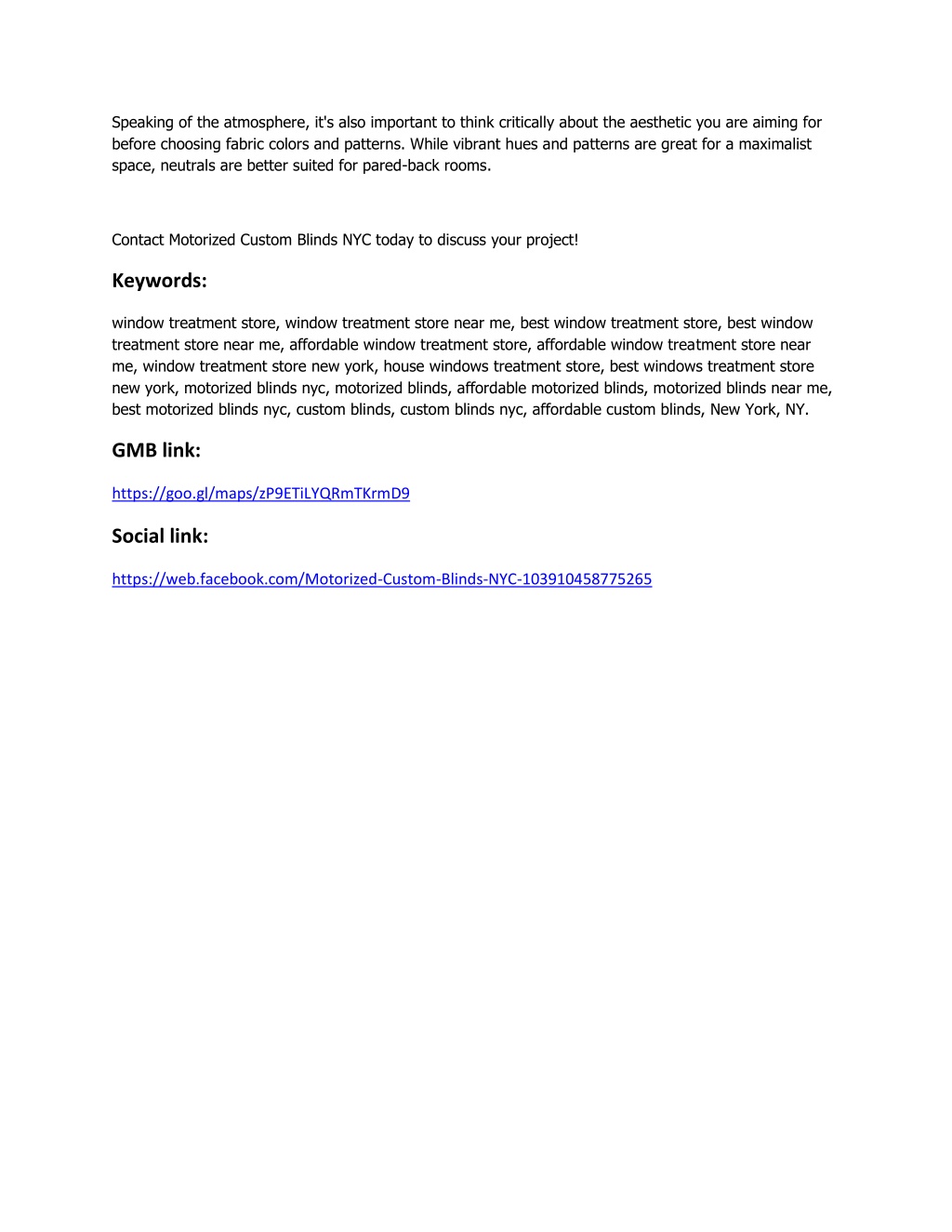 Speaking of the atmosphere, it's also important to think critically about the aesthetic you are aiming for before choosing fabric colors and patterns. While vibrant hues and patterns are great for a maximalist space, neutrals are better suited for pared-back rooms.

Contact Motorized Custom Blinds NYC today to discuss your project!

Keywords:

window treatment store, window treatment store near me, best window treatment store, best window treatment store near me, affordable window treatment store, affordable window treatment store near me, window treatment store new york, house windows treatment store, best windows treatment store new york, motorized blinds nyc, motorized blinds, affordable motorized blinds, motorized blinds near me, best motorized blinds nyc, custom blinds, custom blinds nyc, affordable custom blinds, New York, NY.

GMB link:

https://goo.gl/maps/zP9ETiLYQRmTKrmD9

Social link:

https://web.facebook.com/Motorized-Custom-Blinds-NYC-103910458775265